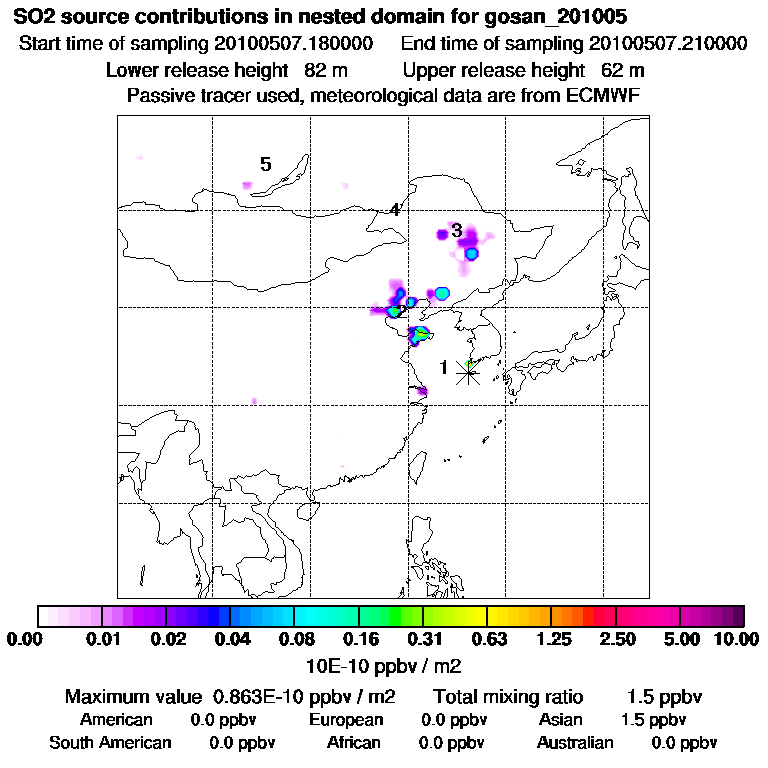 SO2 source contributions in nested domain for gosan_201005
Start time of sampling 20100507.180000 End time of sampling 20100507.210000
Lower release height 82 m Upper release height 62 m
Passive tracer used, meteorological data are from ECMWF

5
4
3
2
1

0.00 0.01 0.02 0.04 0.08 0.16 0.31 0.63 1.25 2.50 5.00 10.00
10E-10 ppbv / m2

Maximum value 0.863E-10 ppbv / m2 Total mixing ratio 1.5 ppbv
American 0.0 ppbv European 0.0 ppbv Asian 1.5 ppbv
South American 0.0 ppbv African 0.0 ppbv Australian 0.0 ppbv